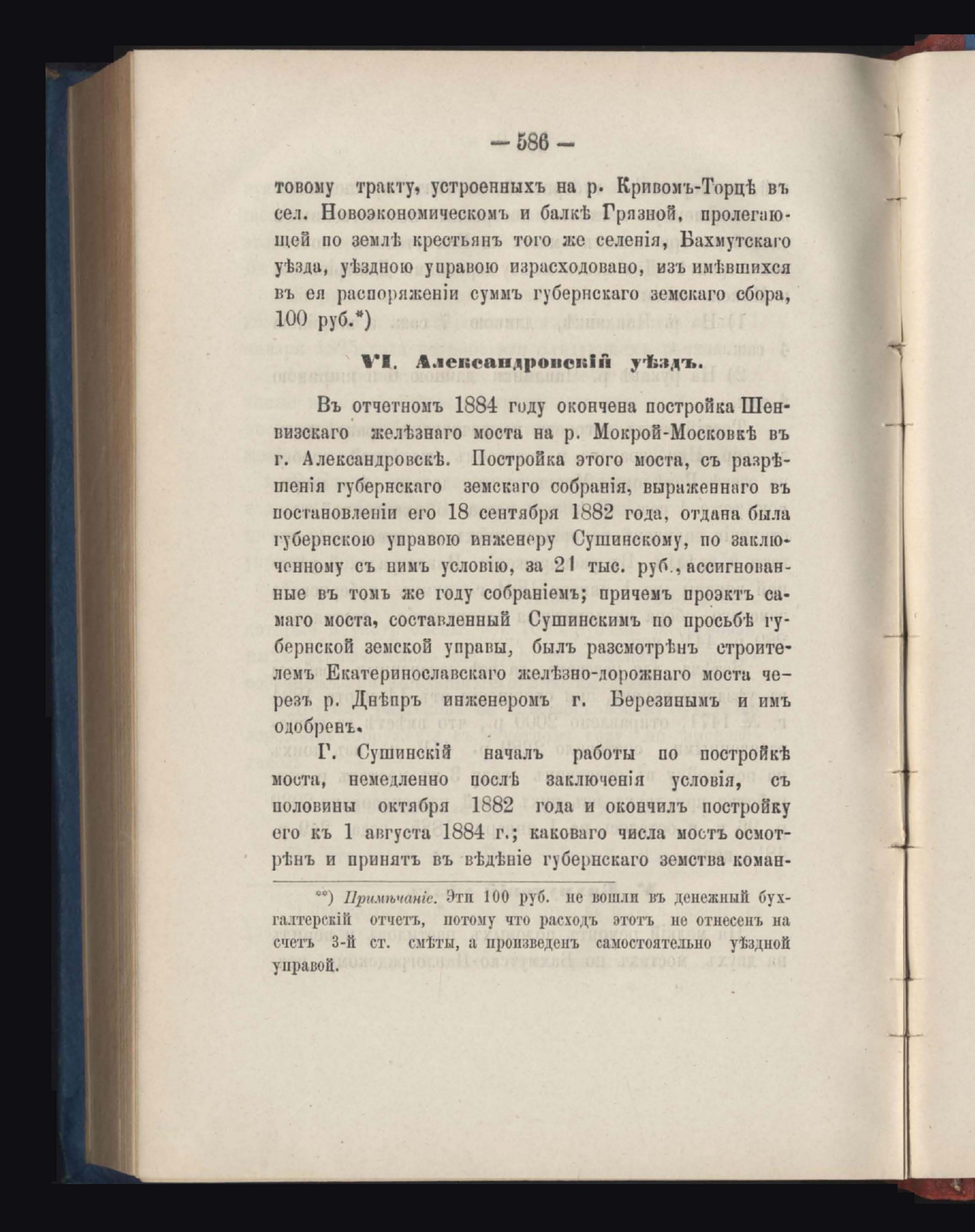 — 586 —

товому тракту, устроенныхъ на р. Кривомъ-Торцѣ въ сел. Новоэкономическомъ и балкѣ Грязной, пролегающей по землѣ крестьянъ того же селенія, Бахмутскаго уѣзда, уѣздною управою израсходовано, изъ имѣвшихся въ ея распоряженіи суммъ губернскаго земскаго сбора, 100 руб.*)

VI. Александровскій уѣздъ.

Въ отчетномъ 1884 году окончена постройка Шенвизскаго желѣзнаго моста на р. Мокрой-Московкѣ въ г. Александровскѣ. Постройка этого моста, съ разрѣшенія губернскаго земскаго собранія, выраженнаго въ постановленіи его 18 сентября 1882 года, отдана была губернскою управою инженеру Сушинскому, по заключенному съ нимъ условію, за 21 тыс. руб., ассигнованные въ томъ же году собраніемъ; причемъ проэктъ самаго моста, составленный Сушинскимъ по просьбѣ губернской земской управы, былъ разсмотрѣнъ строителемъ Екатеринославскаго желѣзно-дорожнаго моста черезъ р. Днѣпръ инженеромъ г. Березинымъ и имъ одобренъ.

Г. Сушинскій началъ работы по постройкѣ моста, немедленно послѣ заключенія условія, съ половины октября 1882 года и окончилъ постройку его къ 1 августа 1884 г.; каковаго числа мостъ осмотрѣнъ и принятъ въ вѣдѣніе губернскаго земства коман-

**) Примѣчаніе. Эти 100 руб. не вошли въ денежный бухгалтерскій отчетъ, потому что расходъ этотъ не отнесенъ на счетъ 3-й ст. смѣты, а произведенъ самостоятельно уѣздной управой.